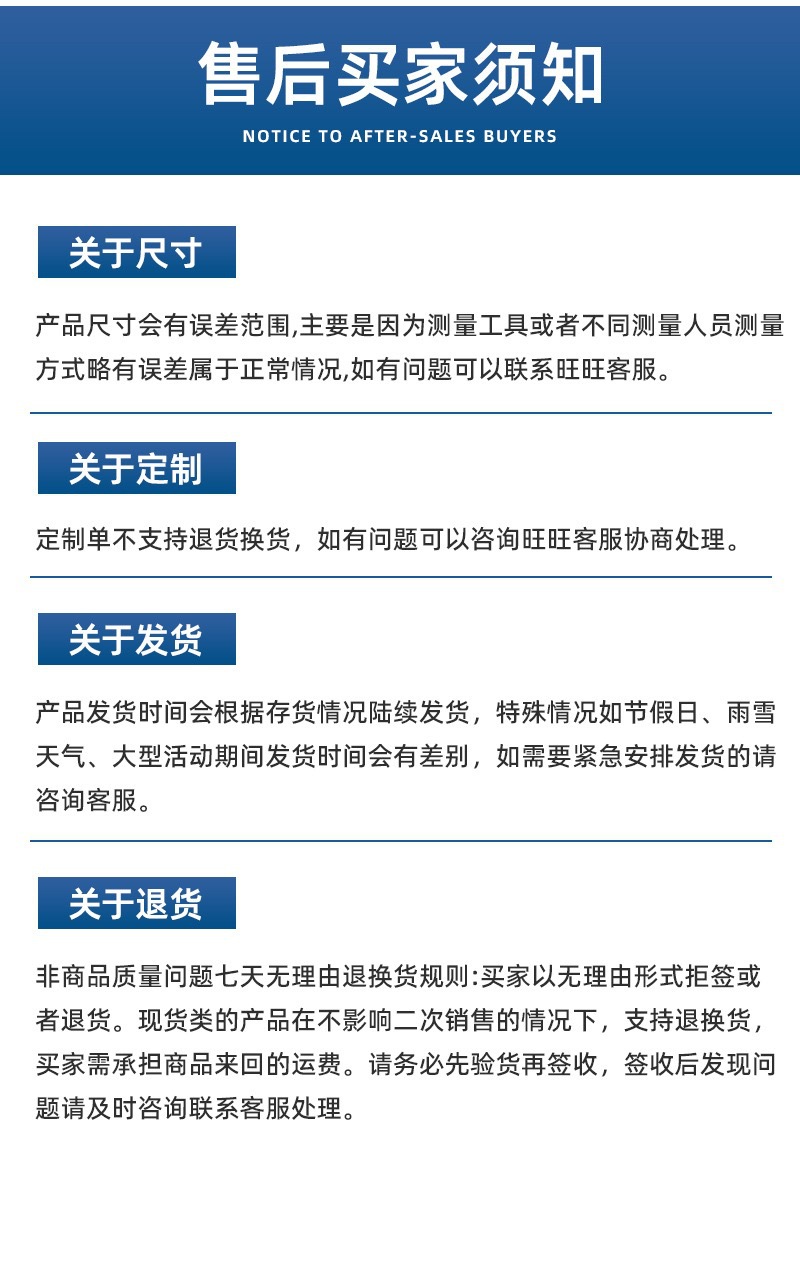 售后买家须知

NOTICE TO AFTER-SALES BUYERS

关于尺寸

产品尺寸会有误差范围,主要是因为测量工具或者不同测量人员测量方式略有误差属于正常情况,如有问题可以联系旺旺客服。

关于定制

定制单不支持退货换货，如有问题可以咨询旺旺客服协商处理。

关于发货

产品发货时间会根据存货情况陆续发货，特殊情况如节假日、雨雪天气、大型活动期间发货时间会有差别，如需要紧急安排发货的请咨询客服。

关于退货

非商品质量问题七天无理由退换货规则:买家以无理由形式拒签或者退货。现货类的产品在不影响二次销售的情况下，支持退换货，买家需承担商品来回的运费。请务必先验货再签收，签收后发现问题请及时咨询联系客服处理。